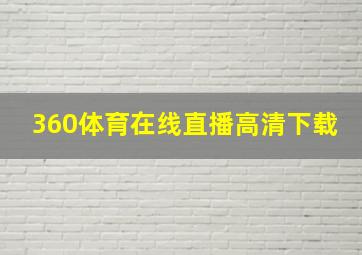 360体育在线直播高清下载